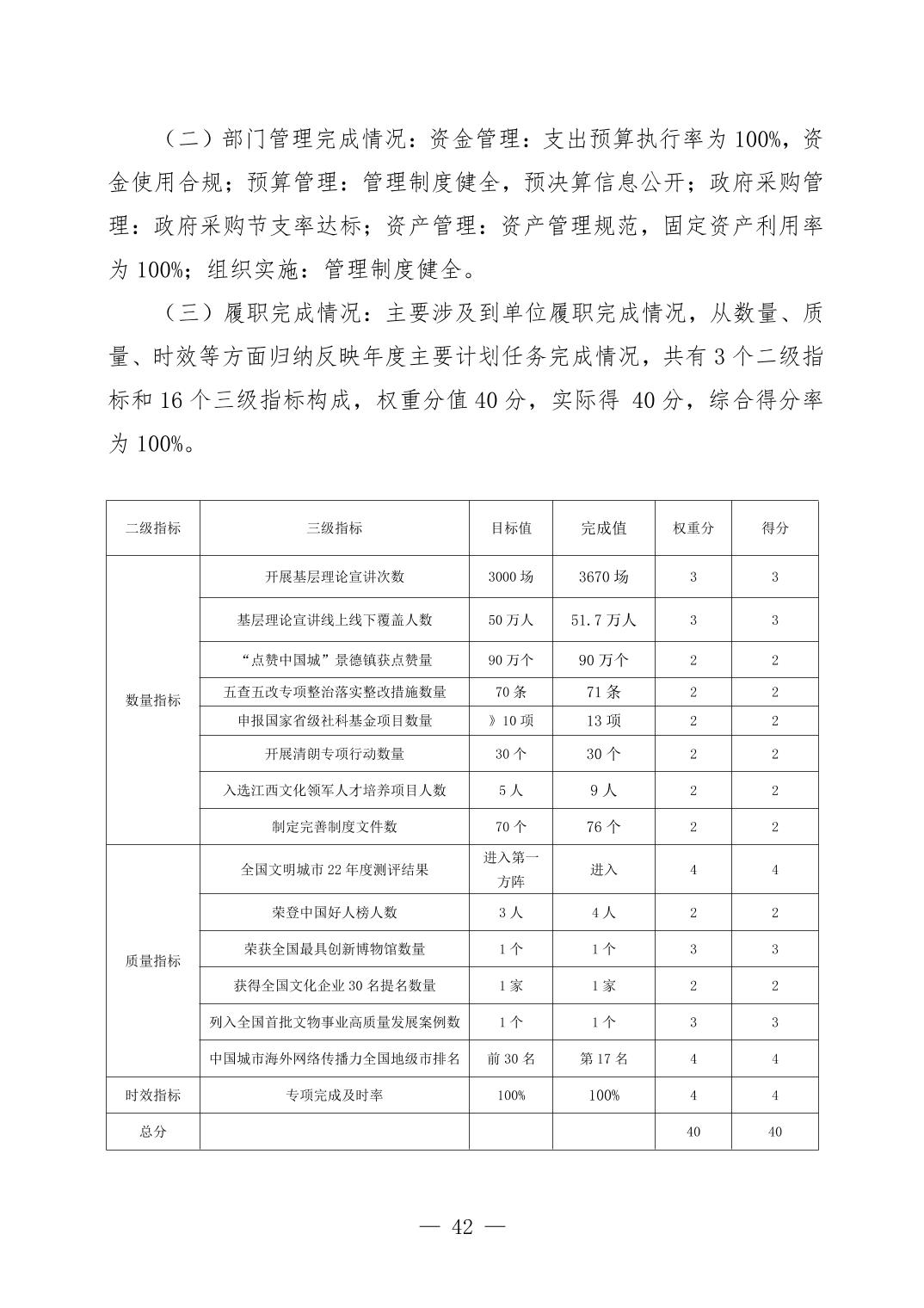 （二）部门管理完成情况：资金管理：支出预算执行率为 100%，资金使用合规；预算管理：管理制度健全，预决算信息公开；政府采购管理：政府采购节支率达标；资产管理：资产管理规范，固定资产利用率为 100%；组织实施：管理制度健全。

（三）履职完成情况：主要涉及到单位履职完成情况，从数量、质量、时效等方面归纳反映年度主要计划任务完成情况，共有 3 个二级指标和 16 个三级指标构成，权重分值 40 分，实际得 40 分，综合得分率为 100%。

| 二级指标 | 三级指标 | 目标值 | 完成值 | 权重分 | 得分 |
|---|---|---|---|---|---|
| 数量指标 | 开展基层理论宣讲次数 | 3000 场 | 3670 场 | 3 | 3 |
| | 基层理论宣讲线上线下覆盖人数 | 50 万人 | 51.7 万人 | 3 | 3 |
| | “点赞中国城”景德镇获点赞量 | 90 万个 | 90 万个 | 2 | 2 |
| | 五查五改专项整治落实整改措施数量 | 70 条 | 71 条 | 2 | 2 |
| | 申报国家省级社科基金项目数量 | 》10 项 | 13 项 | 2 | 2 |
| | 开展清朗专项行动数量 | 30 个 | 30 个 | 2 | 2 |
| | 入选江西文化领军人才培养项目人数 | 5 人 | 9 人 | 2 | 2 |
| | 制定完善制度文件数 | 70 个 | 76 个 | 2 | 2 |
| 质量指标 | 全国文明城市 22 年度测评结果 | 进入第一方阵 | 进入 | 4 | 4 |
| | 荣登中国好人榜人数 | 3 人 | 4 人 | 2 | 2 |
| | 荣获全国最具创新博物馆数量 | 1 个 | 1 个 | 3 | 3 |
| | 获得全国文化企业 30 名提名数量 | 1 家 | 1 家 | 2 | 2 |
| | 列入全国首批文物事业高质量发展案例数 | 1 个 | 1 个 | 3 | 3 |
| | 中国城市海外网络传播力全国地级市排名 | 前 30 名 | 第 17 名 | 4 | 4 |
| 时效指标 | 专项完成及时率 | 100% | 100% | 4 | 4 |
| 总分 | | | | 40 | 40 |

— 42 —